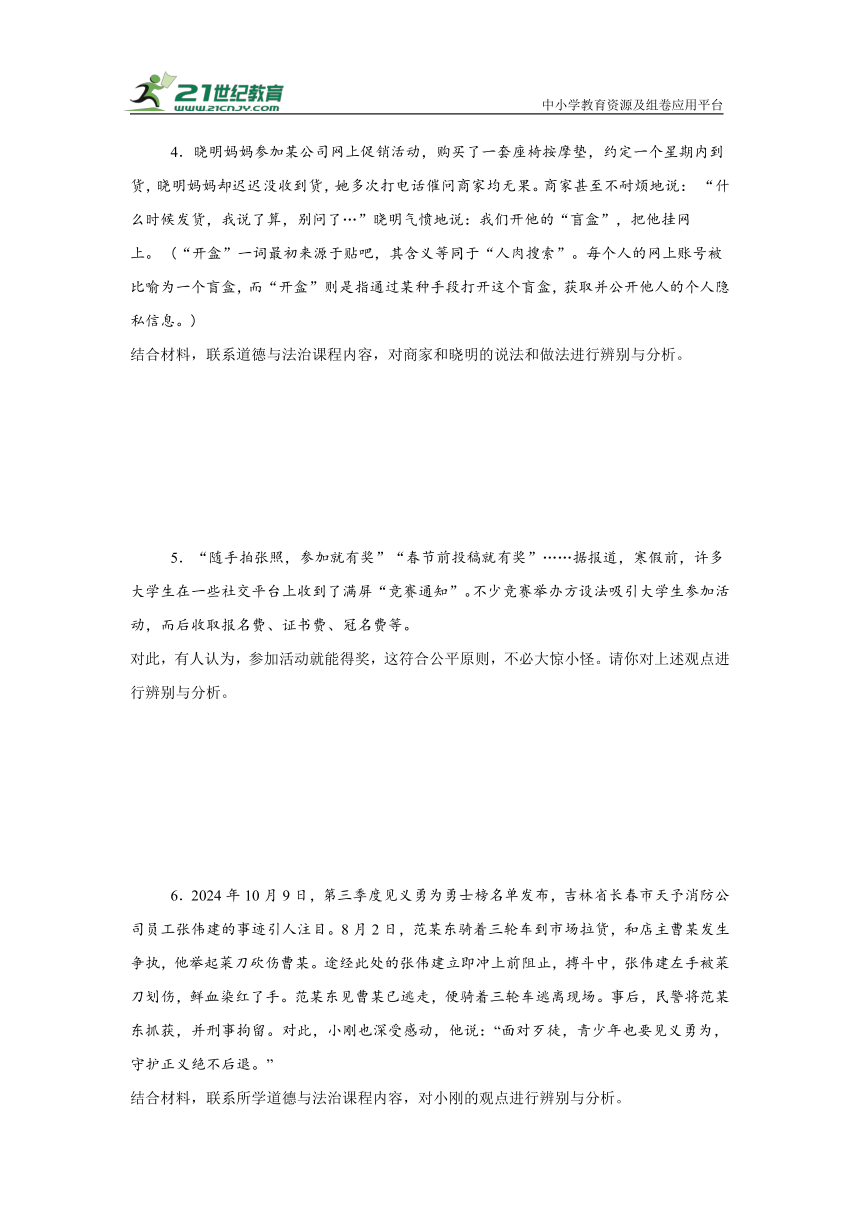 21世纪教育
www.21cnjy.com
中小学教育资源及组卷应用平台

4．晓明妈妈参加某公司网上促销活动，购买了一套座椅按摩垫，约定一个星期内到货，晓明妈妈却迟迟没收到货，她多次打电话催问商家均无果。商家甚至不耐烦地说：“什么时候发货，我说了算，别问了…”晓明气愤地说：我们开他的“盲盒”，把他挂网上。（“开盒”一词最初来源于贴吧，其含义等同于“人肉搜索”。每个人的网上账号被比喻为一个盲盒，而“开盒”则是指通过某种手段打开这个盲盒，获取并公开他人的个人隐私信息。）
结合材料，联系道德与法治课程内容，对商家和晓明的说法和做法进行辨别与分析。

5．“随手拍张照，参加就有奖”“春节前投稿就有奖”……据报道，寒假前，许多大学生在一些社交平台上收到了满屏“竞赛通知”。不少竞赛举办方设法吸引大学生参加活动，而后收取报名费、证书费、冠名费等。
对此，有人认为，参加活动就能得奖，这符合公平原则，不必大惊小怪。请你对上述观点进行辨别与分析。

6．2024年10月9日，第三季度见义勇为勇士榜名单发布，吉林省长春市天予消防公司员工张伟建的事迹引人注目。8月2日，范某东骑着三轮车到市场拉货，和店主曹某发生争执，他举起菜刀砍伤曹某。途经此处的张伟建立即冲上前阻止，搏斗中，张伟建左手被菜刀划伤，鲜血染红了手。范某东见曹某已逃走，便骑着三轮车逃离现场。事后，民警将范某东抓获，并刑事拘留。对此，小刚也深受感动，他说：“面对歹徒，青少年也要见义勇为，守护正义绝不后退。”
结合材料，联系所学道德与法治课程内容，对小刚的观点进行辨别与分析。